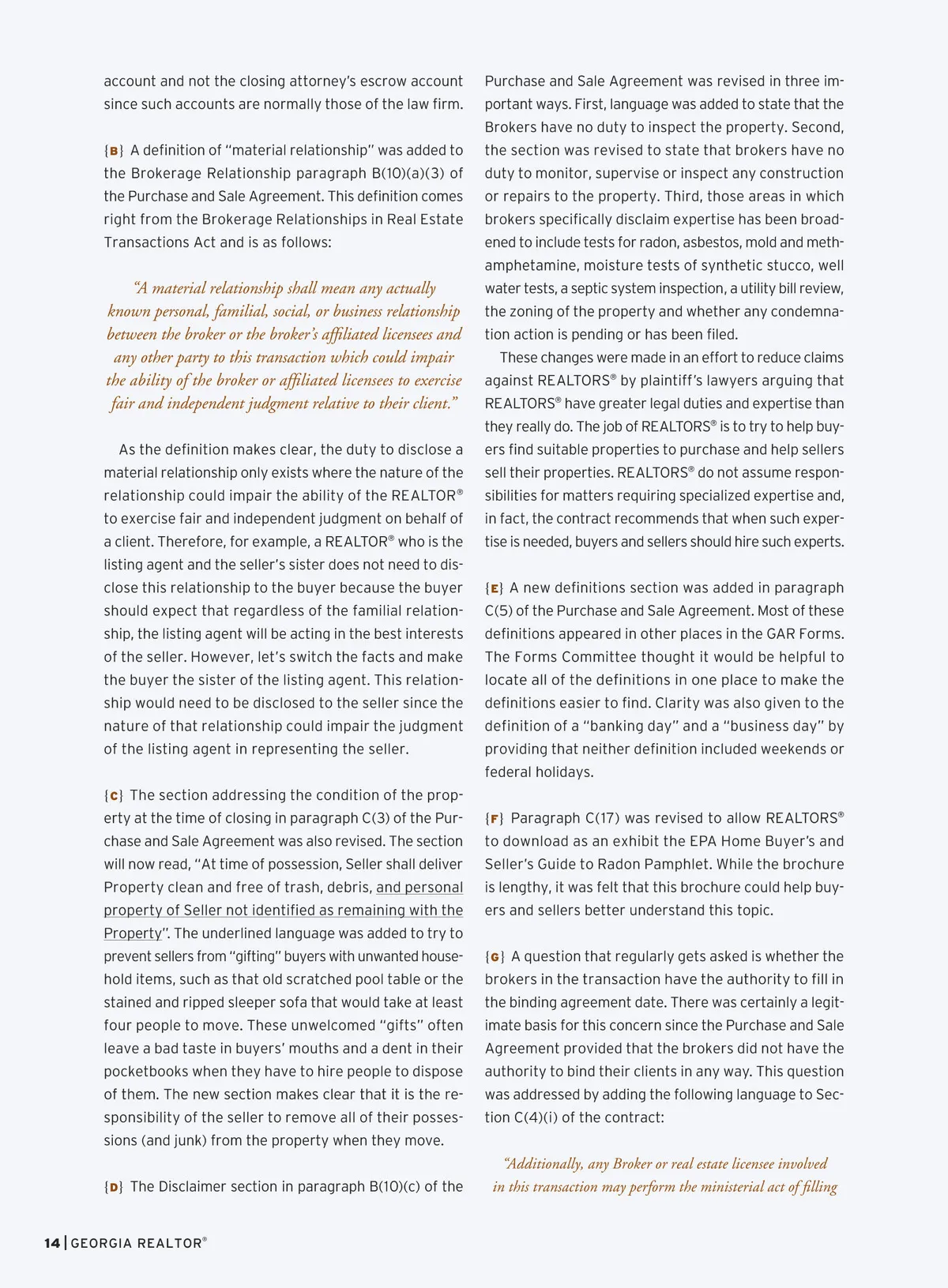 account and not the closing attorney's escrow account since such accounts are normally those of the law firm.

{B} A definition of "material relationship" was added to the Brokerage Relationship paragraph B(10)(a)(3) of the Purchase and Sale Agreement. This definition comes right from the Brokerage Relationships in Real Estate Transactions Act and is as follows:

"A material relationship shall mean any actually known personal, familial, social, or business relationship between the broker or the broker's affiliated licensees and any other party to this transaction which could impair the ability of the broker or affiliated licensees to exercise fair and independent judgment relative to their client."

As the definition makes clear, the duty to disclose a material relationship only exists where the nature of the relationship could impair the ability of the REALTOR® to exercise fair and independent judgment on behalf of a client. Therefore, for example, a REALTOR® who is the listing agent and the seller's sister does not need to disclose this relationship to the buyer because the buyer should expect that regardless of the familial relationship, the listing agent will be acting in the best interests of the seller. However, let's switch the facts and make the buyer the sister of the listing agent. This relationship would need to be disclosed to the seller since the nature of that relationship could impair the judgment of the listing agent in representing the seller.

{C} The section addressing the condition of the property at the time of closing in paragraph C(3) of the Purchase and Sale Agreement was also revised. The section will now read, "At time of possession, Seller shall deliver Property clean and free of trash, debris, and personal property of Seller not identified as remaining with the Property". The underlined language was added to try to prevent sellers from "gifting" buyers with unwanted household items, such as that old scratched pool table or the stained and ripped sleeper sofa that would take at least four people to move. These unwelcomed "gifts" often leave a bad taste in buyers' mouths and a dent in their pocketbooks when they have to hire people to dispose of them. The new section makes clear that it is the responsibility of the seller to remove all of their possessions (and junk) from the property when they move.

{D} The Disclaimer section in paragraph B(10)(c) of the Purchase and Sale Agreement was revised in three important ways. First, language was added to state that the Brokers have no duty to inspect the property. Second, the section was revised to state that brokers have no duty to monitor, supervise or inspect any construction or repairs to the property. Third, those areas in which brokers specifically disclaim expertise has been broadened to include tests for radon, asbestos, mold and methamphetamine, moisture tests of synthetic stucco, well water tests, a septic system inspection, a utility bill review, the zoning of the property and whether any condemnation action is pending or has been filed.

These changes were made in an effort to reduce claims against REALTORS® by plaintiff's lawyers arguing that REALTORS® have greater legal duties and expertise than they really do. The job of REALTORS® is to try to help buyers find suitable properties to purchase and help sellers sell their properties. REALTORS® do not assume responsibilities for matters requiring specialized expertise and, in fact, the contract recommends that when such expertise is needed, buyers and sellers should hire such experts.

{E} A new definitions section was added in paragraph C(5) of the Purchase and Sale Agreement. Most of these definitions appeared in other places in the GAR Forms. The Forms Committee thought it would be helpful to locate all of the definitions in one place to make the definitions easier to find. Clarity was also given to the definition of a "banking day" and a "business day" by providing that neither definition included weekends or federal holidays.

{F} Paragraph C(17) was revised to allow REALTORS® to download as an exhibit the EPA Home Buyer's and Seller's Guide to Radon Pamphlet. While the brochure is lengthy, it was felt that this brochure could help buyers and sellers better understand this topic.

{G} A question that regularly gets asked is whether the brokers in the transaction have the authority to fill in the binding agreement date. There was certainly a legitimate basis for this concern since the Purchase and Sale Agreement provided that the brokers did not have the authority to bind their clients in any way. This question was addressed by adding the following language to Section C(4)(i) of the contract:

"Additionally, any Broker or real estate licensee involved in this transaction may perform the ministerial act of filling

14 | GEORGIA REALTOR®